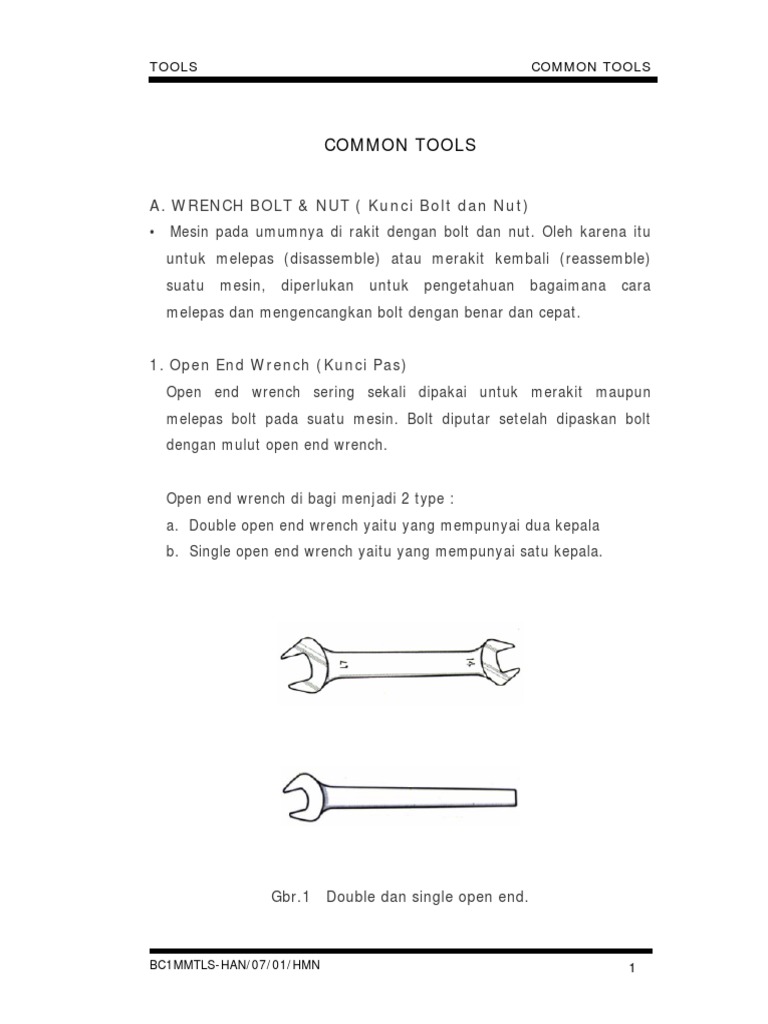 TOOLS COMMON TOOLS

COMMON TOOLS

A. WRENCH BOLT & NUT ( Kunci Bolt dan Nut)

• Mesin pada umumnya di rakit dengan bolt dan nut. Oleh karena itu untuk melepas (disassemble) atau merakit kembali (reassemble) suatu mesin, diperlukan untuk pengetahuan bagaimana cara melepas dan mengencangkan bolt dengan benar dan cepat.

1. Open End Wrench (Kunci Pas)

Open end wrench sering sekali dipakai untuk merakit maupun melepas bolt pada suatu mesin. Bolt diputar setelah dipaskan bolt dengan mulut open end wrench.

Open end wrench di bagi menjadi 2 type :

a. Double open end wrench yaitu yang mempunyai dua kepala

b. Single open end wrench yaitu yang mempunyai satu kepala.

17 14

Gbr.1 Double dan single open end.

BC1MMTLS-HAN/07/01/HMN 1